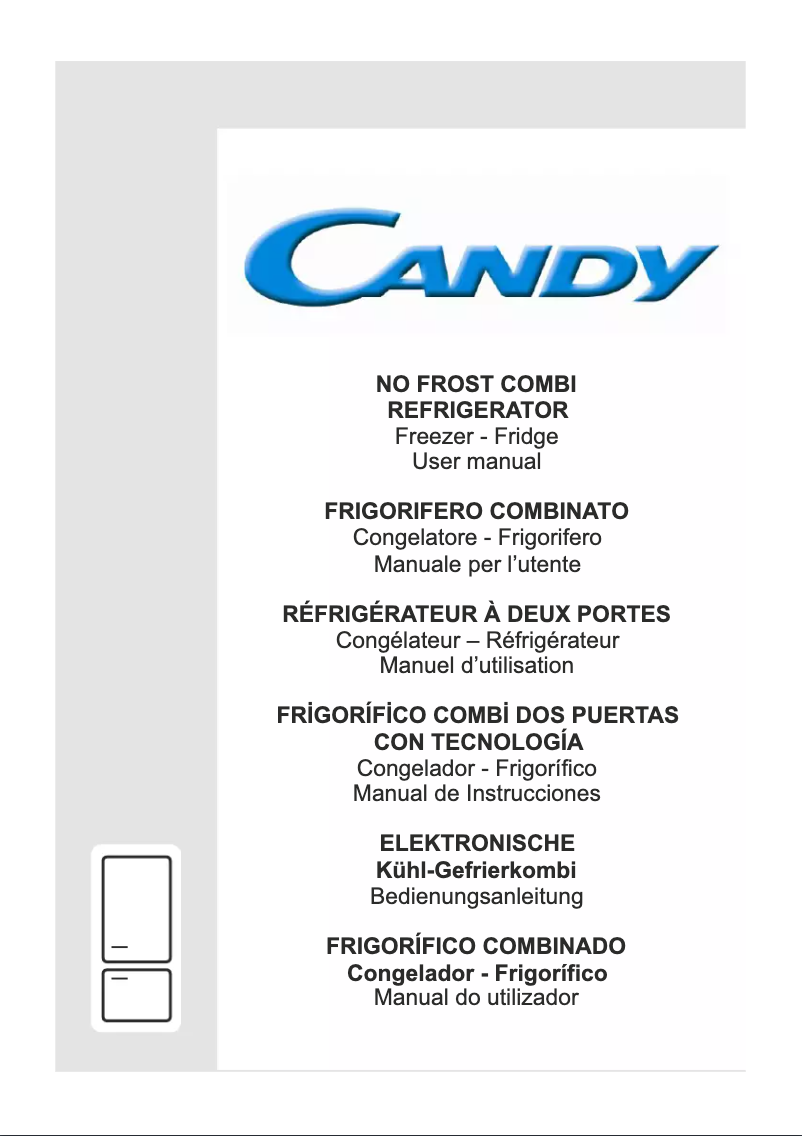 CANDY

NO FROST COMBI
REFRIGERATOR
Freezer - Fridge
User manual

FRIGORIFERO COMBINATO
Congelatore - Frigorifero
Manuale per l'utente

RÉFRIGÉRATEUR À DEUX PORTES
Congélateur – Réfrigérateur
Manuel d'utilisation

FRİGORÍFİCO COMBİ DOS PUERTAS
CON TECNOLOGÍA
Congelador - Frigorífico
Manual de Instrucciones

ELEKTRONISCHE
Kühl-Gefrierkombi
Bedienungsanleitung

FRIGORÍFICO COMBINADO
Congelador - Frigorífico
Manual do utilizador